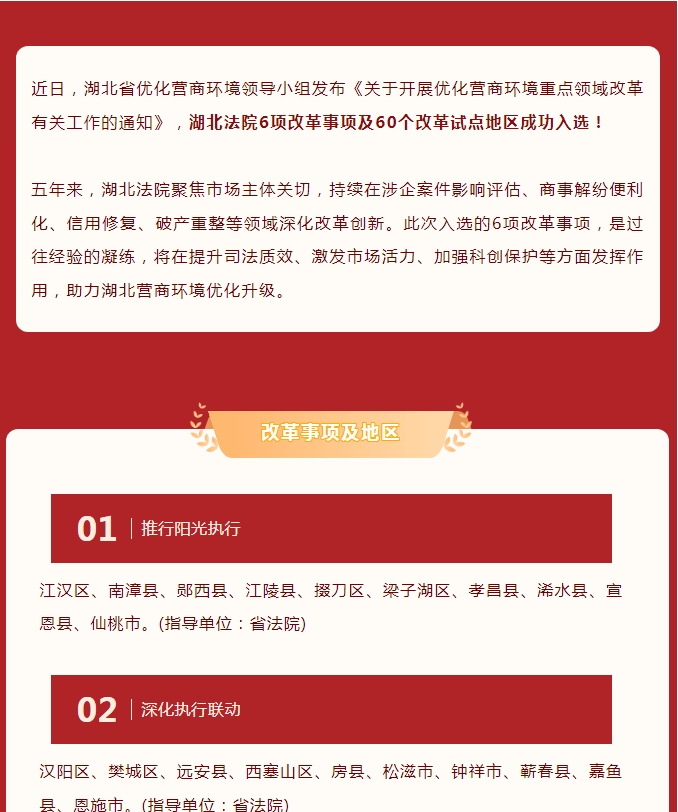 近日，湖北省优化营商环境领导小组发布《关于开展优化营商环境重点领域改革有关工作的通知》，湖北法院6项改革事项及60个改革试点地区成功入选！

五年来，湖北法院聚焦市场主体关切，持续在涉企案件影响评估、商事解纷便利化、信用修复、破产重整等领域深化改革创新。此次入选的6项改革事项，是过往经验的凝练，将在提升司法质效、激发市场活力、加强科创保护等方面发挥作用，助力湖北营商环境优化升级。

改革事项及地区

01 推行阳光执行

江汉区、南漳县、郧西县、江陵县、掇刀区、梁子湖区、孝昌县、浠水县、宣恩县、仙桃市。(指导单位：省法院)

02 深化执行联动

汉阳区、樊城区、远安县、西塞山区、房县、松滋市、钟祥市、蕲春县、嘉鱼县、恩施市。(指导单位：省法院)